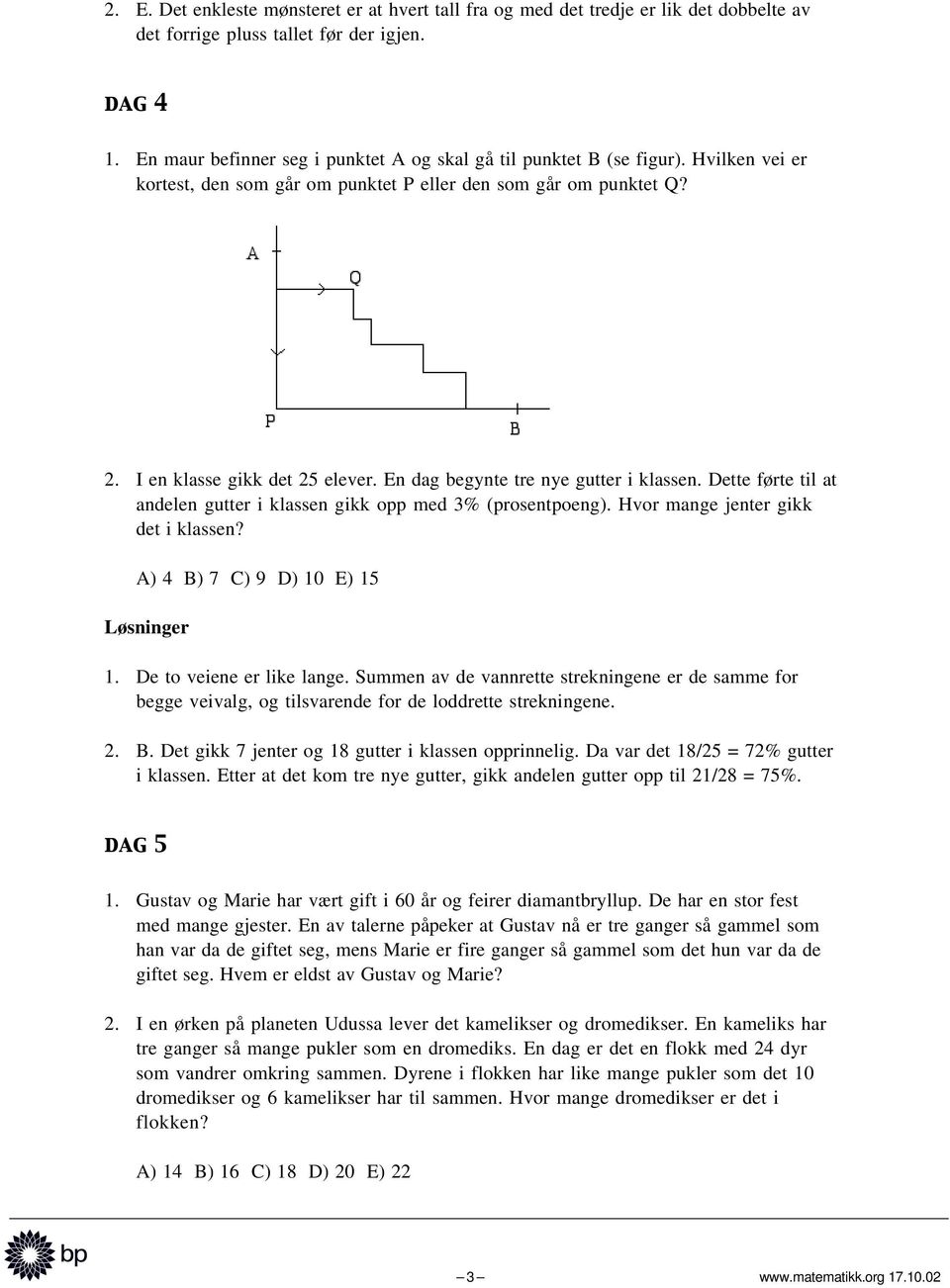 2. E. Det enkleste mønsteret er at hvert tall fra og med det tredje er lik det dobbelte av det forrige pluss tallet før der igjen.

DAG 4

1. En maur befinner seg i punktet A og skal gå til punktet B (se figur). Hvilken vei er kortest, den som går om punktet P eller den som går om punktet Q?

A

Q

P

B

2. I en klasse gikk det 25 elever. En dag begynte tre nye gutter i klassen. Dette førte til at andelen gutter i klassen gikk opp med 3% (prosentpoeng). Hvor mange jenter gikk det i klassen?

A) 4 B) 7 C) 9 D) 10 E) 15

Løsninger

1. De to veiene er like lange. Summen av de vannrette strekningene er de samme for begge veivalg, og tilsvarende for de loddrette strekningene.

2. B. Det gikk 7 jenter og 18 gutter i klassen opprinnelig. Da var det 18/25 = 72% gutter i klassen. Etter at det kom tre nye gutter, gikk andelen gutter opp til 21/28 = 75%.

DAG 5

1. Gustav og Marie har vært gift i 60 år og feirer diamantbryllup. De har en stor fest med mange gjester. En av talerne påpeker at Gustav nå er tre ganger så gammel som han var da de giftet seg, mens Marie er fire ganger så gammel som det hun var da de giftet seg. Hvem er eldst av Gustav og Marie?

2. I en ørken på planeten Udussa lever det kamelikser og dromedikser. En kameliks har tre ganger så mange pukler som en dromediks. En dag er det en flokk med 24 dyr som vandrer omkring sammen. Dyrene i flokken har like mange pukler som det 10 dromedikser og 6 kamelikser har til sammen. Hvor mange dromedikser er det i flokken?

A) 14 B) 16 C) 18 D) 20 E) 22

bp

– 3 –

www.matematikk.org 17.10.02